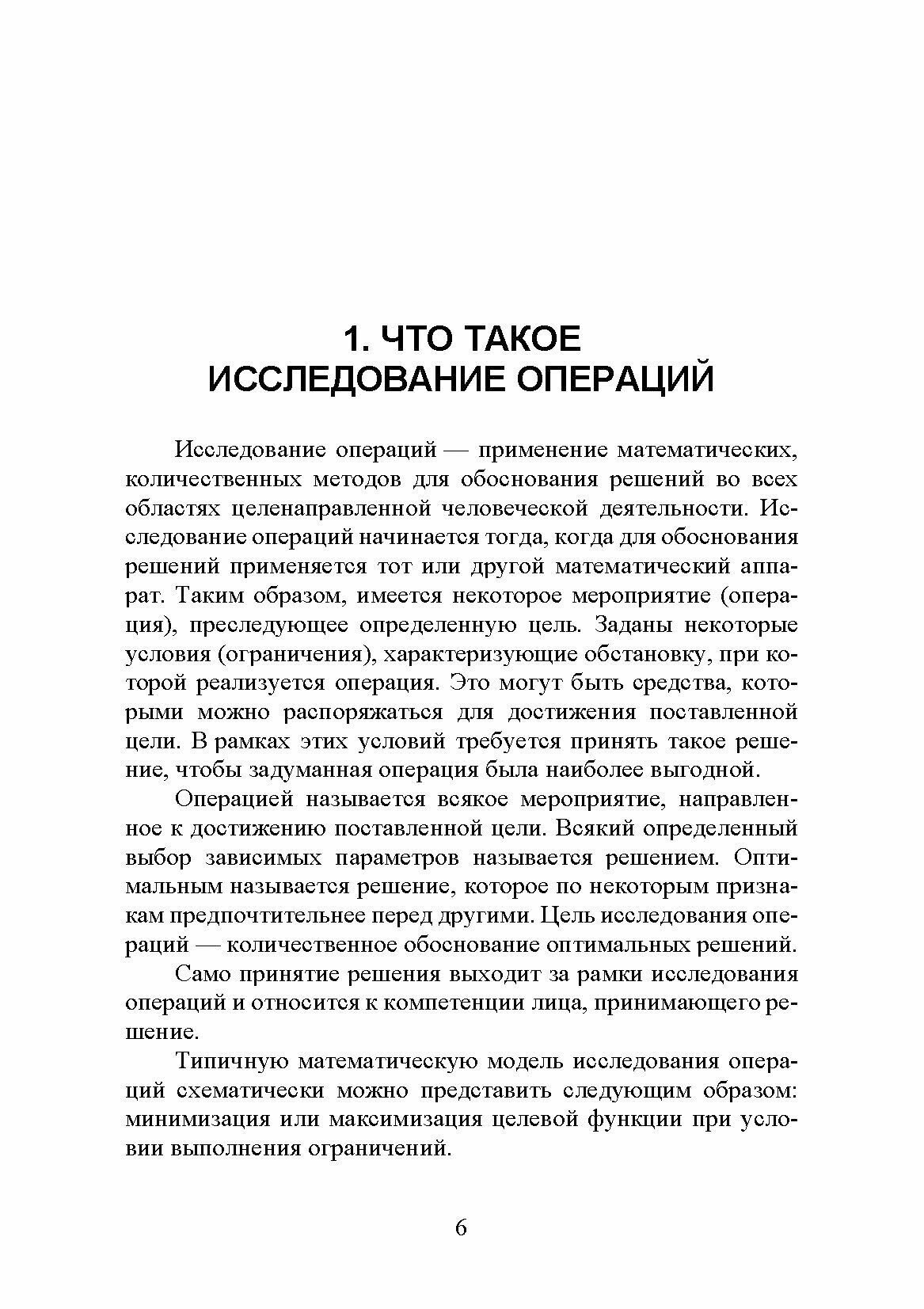 1. ЧТО ТАКОЕ
ИССЛЕДОВАНИЕ ОПЕРАЦИЙ

Исследование операций — применение математических, количественных методов для обоснования решений во всех областях целенаправленной человеческой деятельности. Исследование операций начинается тогда, когда для обоснования решений применяется тот или другой математический аппарат. Таким образом, имеется некоторое мероприятие (операция), преследующее определенную цель. Заданы некоторые условия (ограничения), характеризующие обстановку, при которой реализуется операция. Это могут быть средства, которыми можно распоряжаться для достижения поставленной цели. В рамках этих условий требуется принять такое решение, чтобы задуманная операция была наиболее выгодной.

Операцией называется всякое мероприятие, направленное к достижению поставленной цели. Всякий определенный выбор зависимых параметров называется решением. Оптимальным называется решение, которое по некоторым признакам предпочтительнее перед другими. Цель исследования операций — количественное обоснование оптимальных решений.

Само принятие решения выходит за рамки исследования операций и относится к компетенции лица, принимающего решение.

Типичную математическую модель исследования операций схематически можно представить следующим образом: минимизация или максимизация целевой функции при условии выполнения ограничений.

6